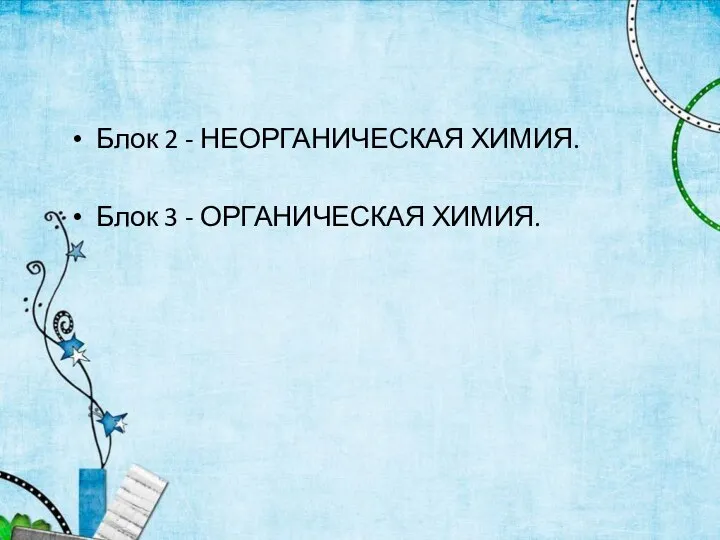 • Блок 2 - НЕОРГАНИЧЕСКАЯ ХИМИЯ.

• Блок 3 - ОРГАНИЧЕСКАЯ ХИМИЯ.